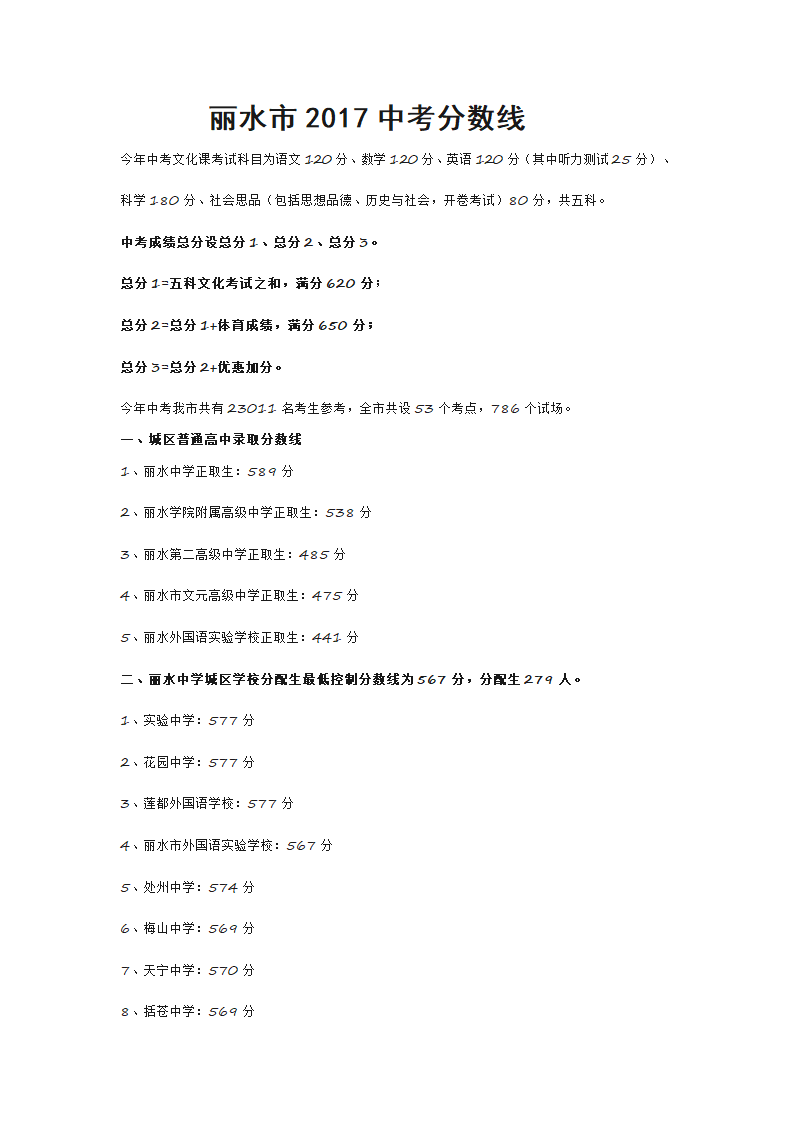 丽水市 2017 中考分数线

今年中考文化课考试科目为语文 120 分、数学 120 分、英语 120 分（其中听力测试 25 分）、科学 180 分、社会思品（包括思想品德、历史与社会，开卷考试）80 分，共五科。

中考成绩总分设总分 1、总分 2、总分 3。

总分 1=五科文化考试之和，满分 620 分；

总分 2=总分 1+体育成绩，满分 650 分；

总分 3=总分 2+优惠加分。

今年中考我市共有 23011 名考生参考，全市共设 53 个考点，786 个试场。

一、城区普通高中录取分数线

1、丽水中学正取生：589 分

2、丽水学院附属高级中学正取生：538 分

3、丽水第二高级中学正取生：485 分

4、丽水市文元高级中学正取生：475 分

5、丽水外国语实验学校正取生：441 分

二、丽水中学城区学校分配生最低控制分数线为 567 分，分配生 279 人。

1、实验中学：577 分

2、花园中学：577 分

3、莲都外国语学校：577 分

4、丽水市外国语实验学校：567 分

5、处州中学：574 分

6、梅山中学：569 分

7、天宁中学：570 分

8、括苍中学：569 分